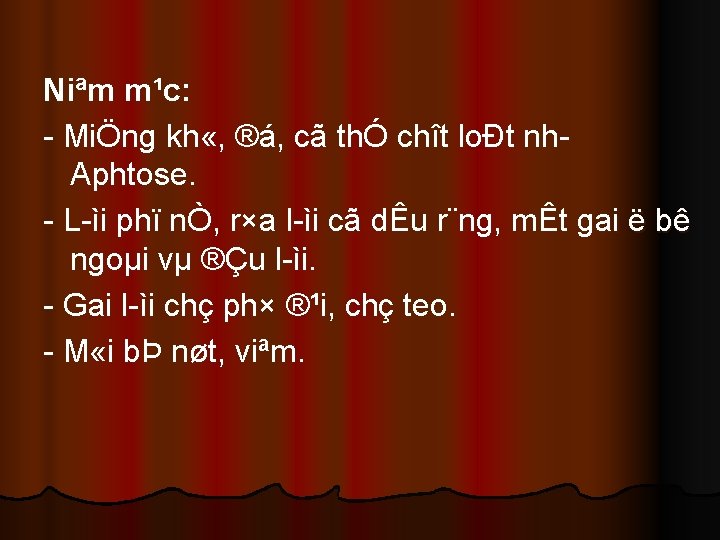 Niªm m¹c:

- MiÖng kh«, ®á, cã thÓ chît loÐt nh- Aphtose.

- L-ìi phï nÒ, r×a l-ìi cã dÊu r¨ng, mÊt gai ë bê ngoµi vµ ®Çu l-ìi.

- Gai l-ìi chç ph× ®¹i, chç teo.

- M«i bÞ nøt, viªm.